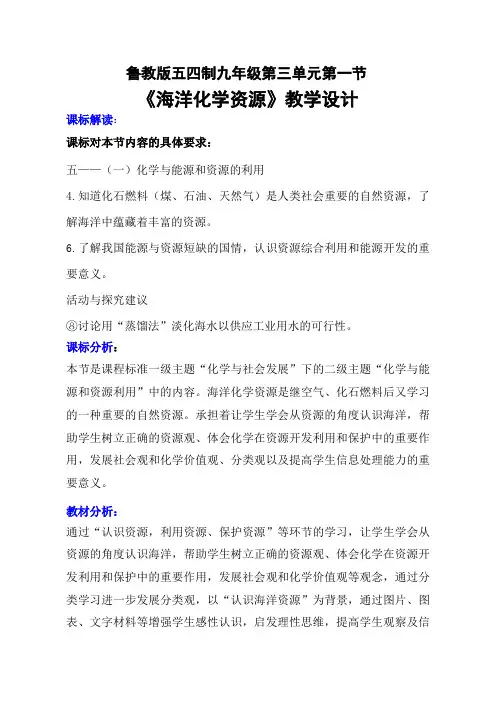 鲁教版五四制九年级第三单元第一节
《海洋化学资源》教学设计

课标解读：

课标对本节内容的具体要求：

五——（一）化学与能源和资源的利用

4.知道化石燃料（煤、石油、天然气）是人类社会重要的自然资源，了解海洋中蕴藏着丰富的资源。

6.了解我国能源与资源短缺的国情，认识资源综合利用和能源开发的重要意义。

活动与探究建议

⑧讨论用“蒸馏法”淡化海水以供应工业用水的可行性。

课标分析：

本节是课程标准一级主题“化学与社会发展”下的二级主题“化学与能源和资源利用”中的内容。海洋化学资源是继空气、化石燃料后又学习的一种重要的自然资源。承担着让学生学会从资源的角度认识海洋，帮助学生树立正确的资源观、体会化学在资源开发利用和保护中的重要作用，发展社会观和化学价值观、分类观以及提高学生信息处理能力的重要意义。

教材分析：

通过“认识资源，利用资源、保护资源”等环节的学习，让学生学会从资源的角度认识海洋，帮助学生树立正确的资源观、体会化学在资源开发利用和保护中的重要作用，发展社会观和化学价值观等观念，通过分类学习进一步发展分类观，以“认识海洋资源”为背景，通过图片、图表、文字材料等增强学生感性认识，启发理性思维，提高学生观察及信